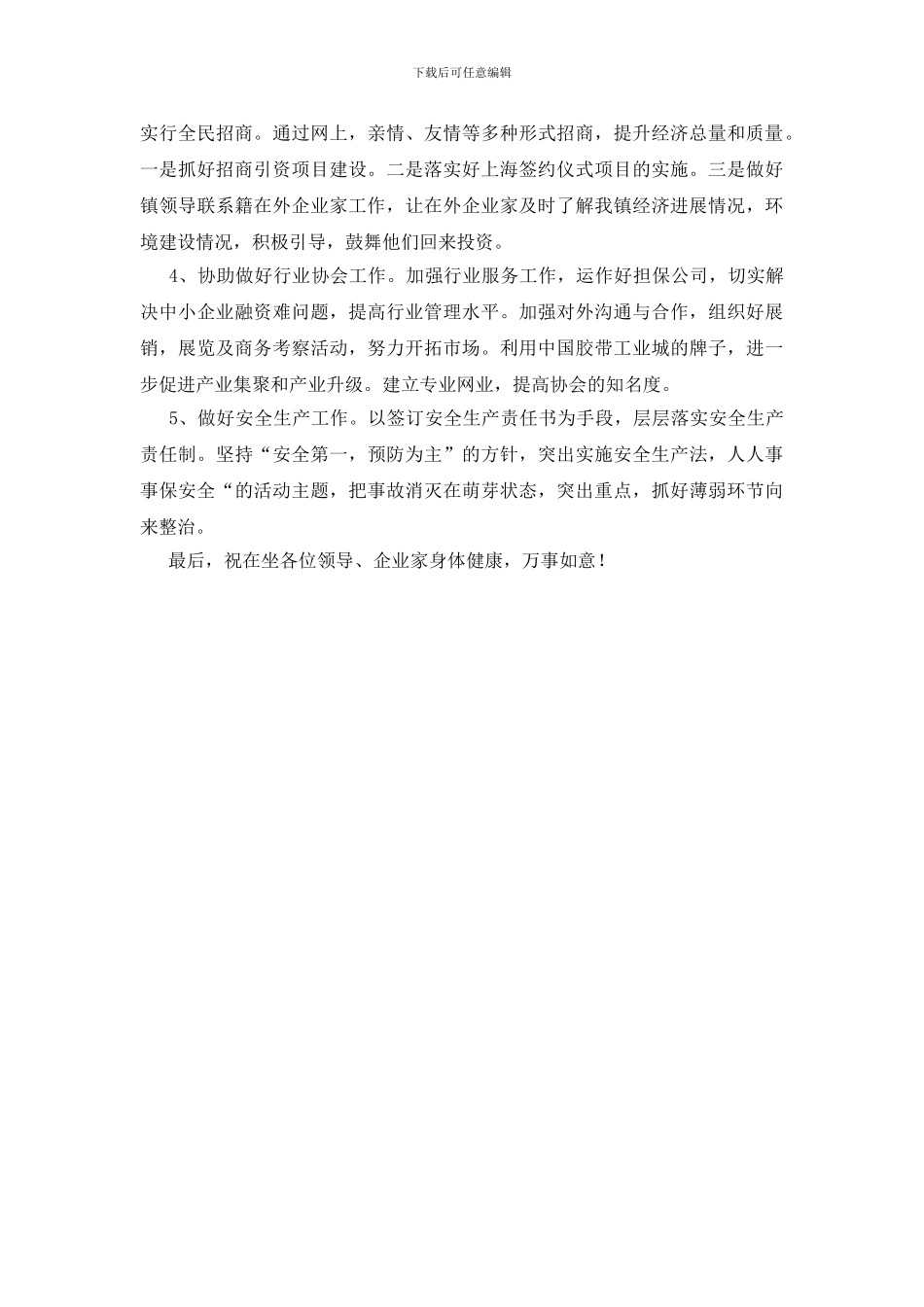 下载后可任意编辑

实行全民招商。通过网上，亲情、友情等多种形式招商，提升经济总量和质量。一是抓好招商引资项目建设。二是落实好上海签约仪式项目的实施。三是做好镇领导联系籍在外企业家工作，让在外企业家及时了解我镇经济进展情况，环境建设情况，积极引导，鼓舞他们回来投资。

4、协助做好行业协会工作。加强行业服务工作，运作好担保公司，切实解决中小企业融资难问题，提高行业管理水平。加强对外沟通与合作，组织好展销，展览及商务考察活动，努力开拓市场。利用中国胶带工业城的牌子，进一步促进产业集聚和产业升级。建立专业网业，提高协会的知名度。

5、做好安全生产工作。以签订安全生产责任书为手段，层层落实安全生产责任制。坚持“安全第一，预防为主”的方针，突出实施安全生产法，人人事事保安全“的活动主题，把事故消灭在萌芽状态，突出重点，抓好薄弱环节向来整治。

最后，祝在坐各位领导、企业家身体健康，万事如意！